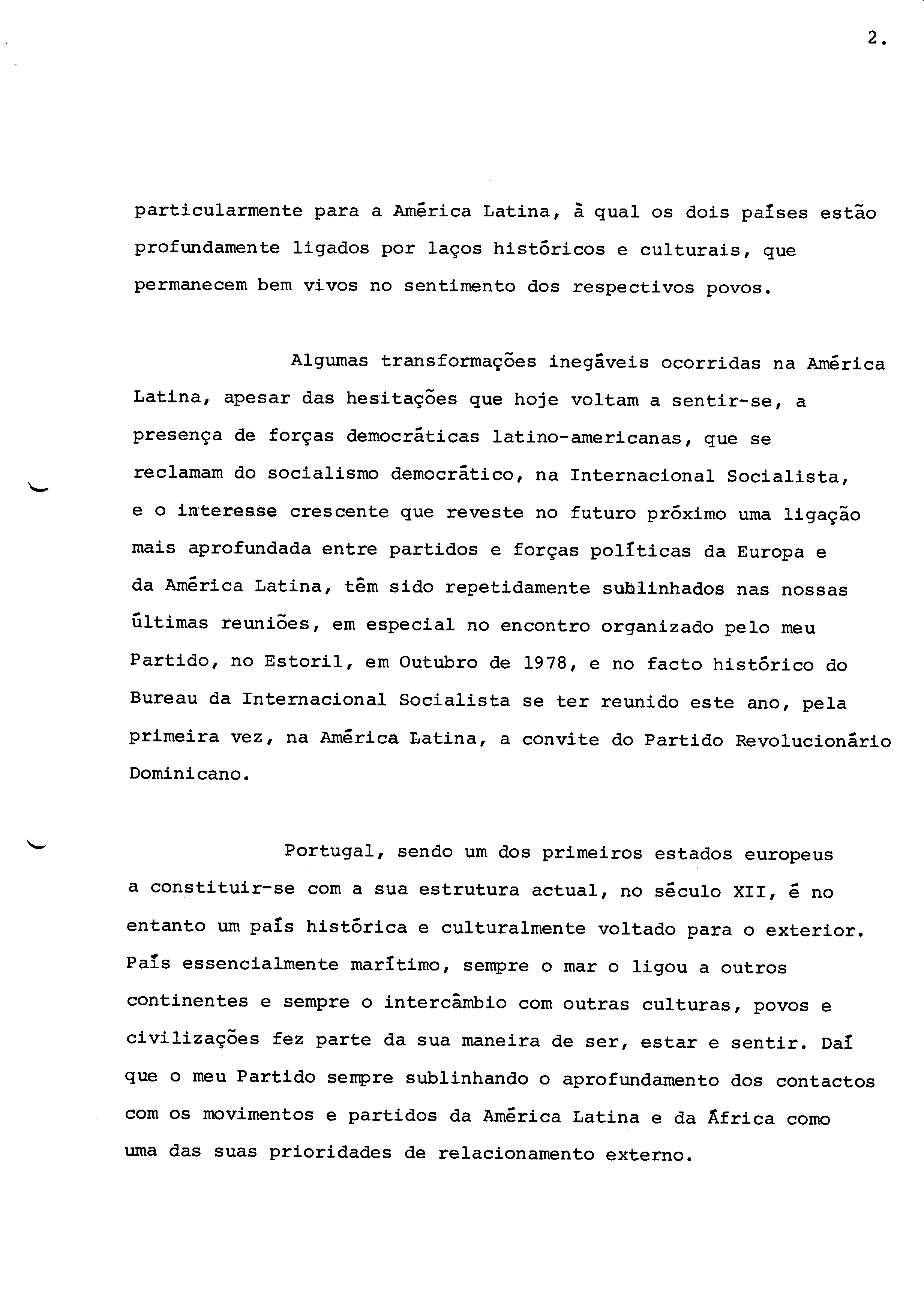 2.

particularmente para a América Latina, à qual os dois países estão profundamente ligados por laços históricos e culturais, que permanecem bem vivos no sentimento dos respectivos povos.

Algumas transformações inegáveis ocorridas na América Latina, apesar das hesitações que hoje voltam a sentir-se, a presença de forças democráticas latino-americanas, que se reclamam do socialismo democrático, na Internacional Socialista, e o interesse crescente que reveste no futuro próximo uma ligação mais aprofundada entre partidos e forças políticas da Europa e da América Latina, têm sido repetidamente sublinhados nas nossas últimas reuniões, em especial no encontro organizado pelo meu Partido, no Estoril, em Outubro de 1978, e no facto histórico do Bureau da Internacional Socialista se ter reunido este ano, pela primeira vez, na América Latina, a convite do Partido Revolucionário Dominicano.

Portugal, sendo um dos primeiros estados europeus a constituir-se com a sua estrutura actual, no século XII, é no entanto um país histórica e culturalmente voltado para o exterior. País essencialmente marítimo, sempre o mar o ligou a outros continentes e sempre o intercâmbio com outras culturas, povos e civilizações fez parte da sua maneira de ser, estar e sentir. Daí que o meu Partido sempre sublinhando o aprofundamento dos contactos com os movimentos e partidos da América Latina e da África como uma das suas prioridades de relacionamento externo.